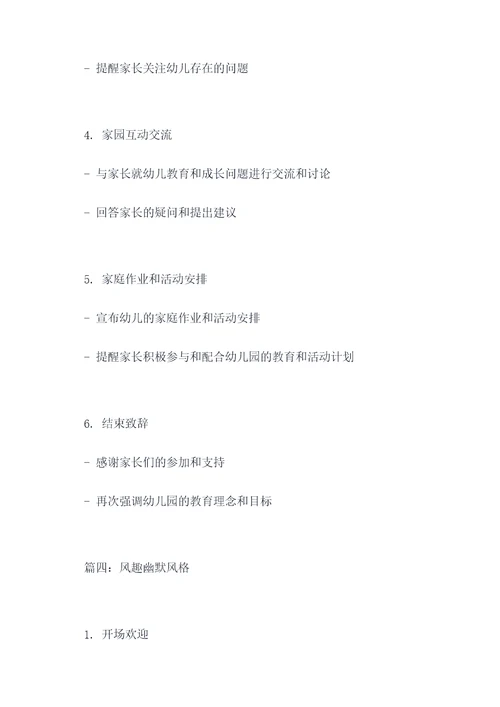 - 提醒家长关注幼儿存在的问题

4. 家园互动交流

- 与家长就幼儿教育和成长问题进行交流和讨论

- 回答家长的疑问和提出建议

5. 家庭作业和活动安排

- 宣布幼儿的家庭作业和活动安排

- 提醒家长积极参与和配合幼儿园的教育和活动计划

6. 结束致辞

- 感谢家长们的参加和支持

- 再次强调幼儿园的教育理念和目标

篇四：风趣幽默风格

1. 开场欢迎